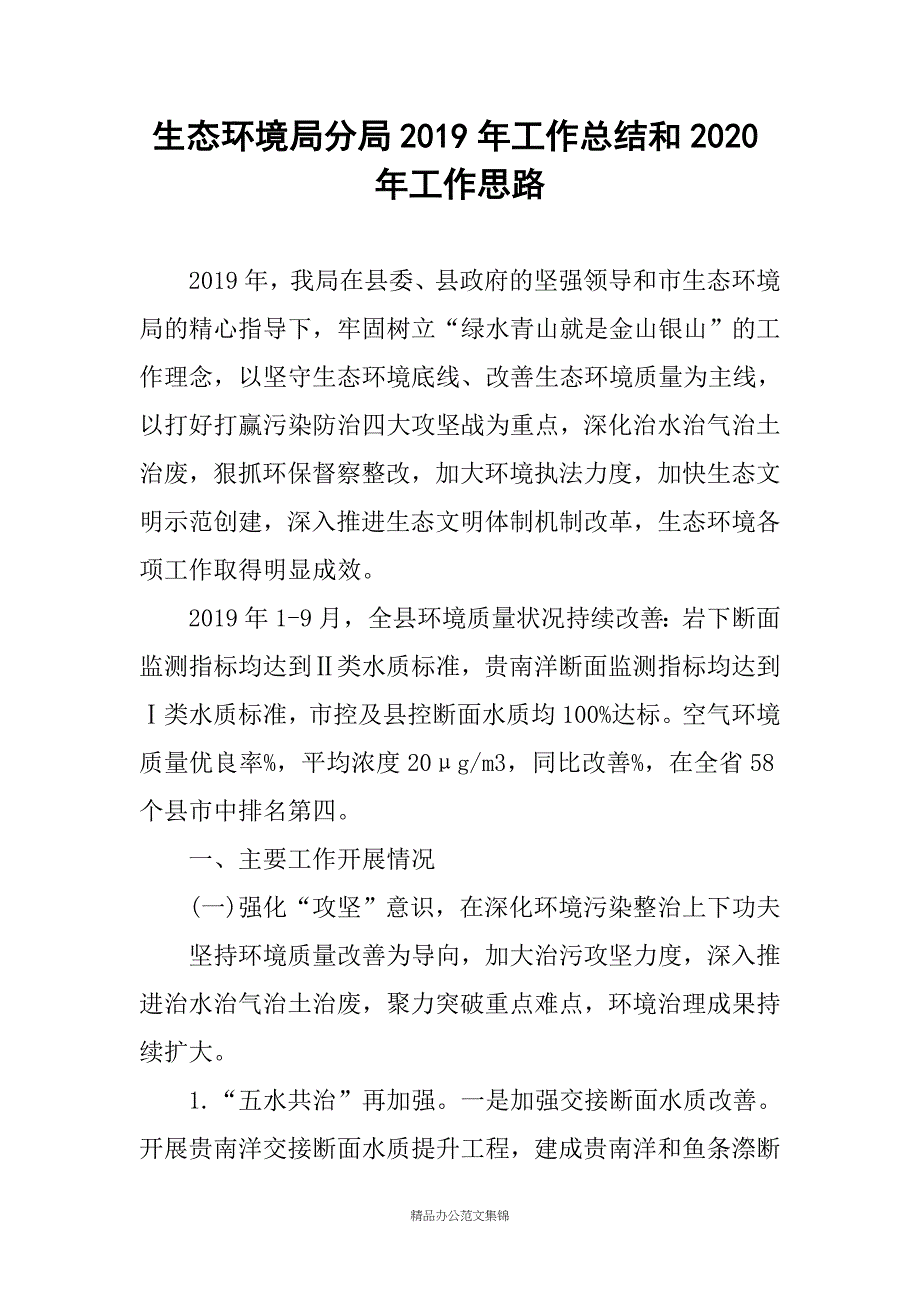 生态环境局分局2019年工作总结和2020年工作思路

2019年，我局在县委、县政府的坚强领导和市生态环境局的精心指导下，牢固树立“绿水青山就是金山银山”的工作理念，以坚守生态环境底线、改善生态环境质量为主线，以打好打赢污染防治四大攻坚战为重点，深化治水治气治土治废，狠抓环保督察整改，加大环境执法力度，加快生态文明示范创建，深入推进生态文明体制机制改革，生态环境各项工作取得明显成效。

2019年1-9月，全县环境质量状况持续改善：岩下断面监测指标均达到Ⅱ类水质标准，贵南洋断面监测指标均达到Ⅰ类水质标准，市控及县控断面水质均100%达标。空气环境质量优良率%，平均浓度20μg/m3，同比改善%，在全省58个县市中排名第四。

一、主要工作开展情况

(一)强化“攻坚”意识，在深化环境污染整治上下功夫

坚持环境质量改善为导向，加大治污攻坚力度，深入推进治水治气治土治废，聚力突破重点难点，环境治理成果持续扩大。

1.“五水共治”再加强。一是加强交接断面水质改善。开展贵南洋交接断面水质提升工程，建成贵南洋和鱼条漈断

精品办公范文集锦